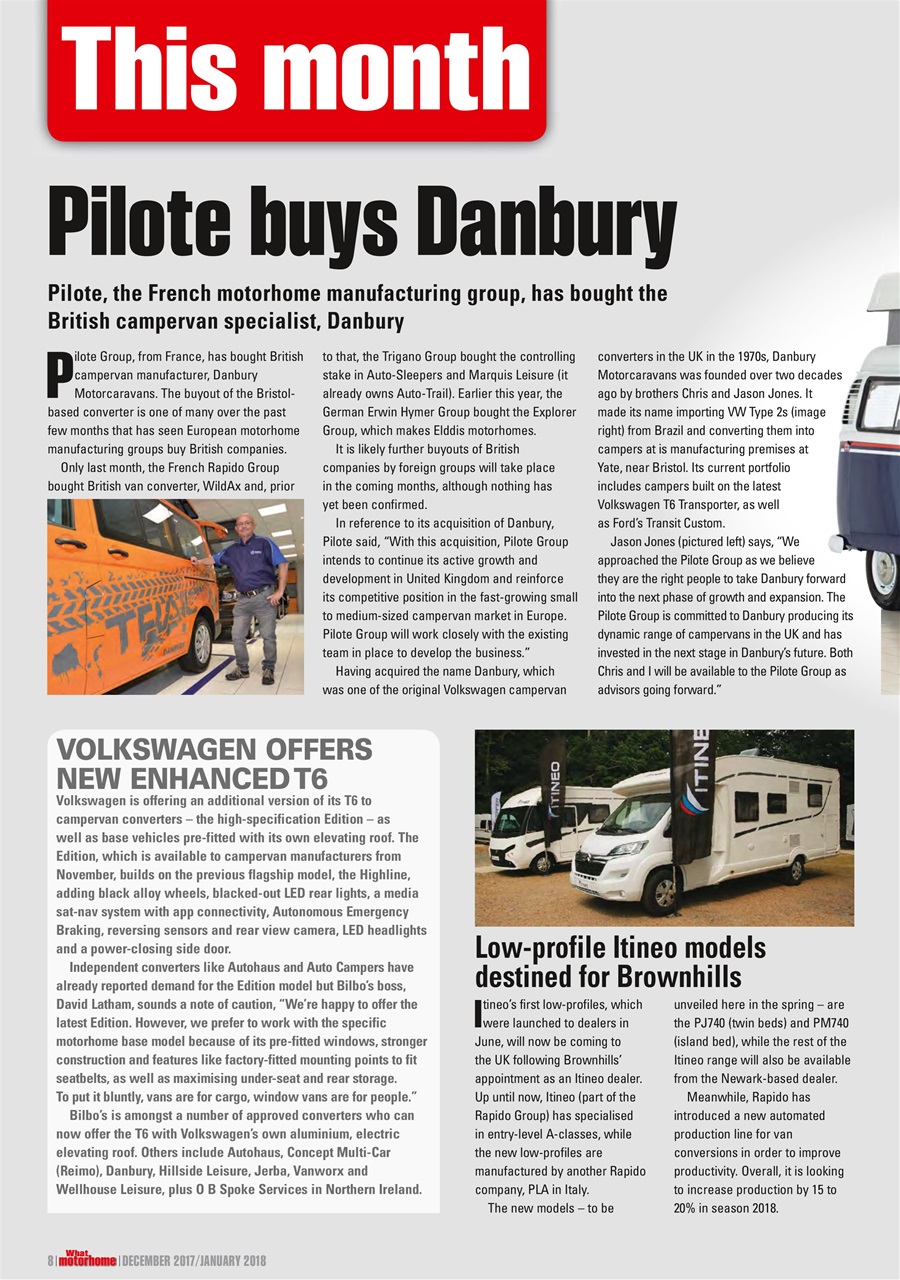 This month

Pilote buys Danbury

Pilote, the French motorhome manufacturing group, has bought the British campervan specialist, Danbury

Pilote Group, from France, has bought British campervan manufacturer, Danbury Motorcaravans. The buyout of the Bristol-based converter is one of many over the past few months that has seen European motorhome manufacturing groups buy British companies.

Only last month, the French Rapido Group bought British van converter, WildAx and, prior to that, the Trigano Group bought the controlling stake in Auto-Sleepers and Marquis Leisure (it already owns Auto-Trail). Earlier this year, the German Erwin Hymer Group bought the Explorer Group, which makes Elddis motorhomes.

It is likely further buyouts of British companies by foreign groups will take place in the coming months, although nothing has yet been confirmed.

In reference to its acquisition of Danbury, Pilote said, "With this acquisition, Pilote Group intends to continue its active growth and development in United Kingdom and reinforce its competitive position in the fast-growing small to medium-sized campervan market in Europe. Pilote Group will work closely with the existing team in place to develop the business."

Having acquired the name Danbury, which was one of the original Volkswagen campervan converters in the UK in the 1970s, Danbury Motorcaravans was founded over two decades ago by brothers Chris and Jason Jones. It made its name importing VW Type 2s (image right) from Brazil and converting them into campers at is manufacturing premises at Yate, near Bristol. Its current portfolio includes campers built on the latest Volkswagen T6 Transporter, as well as Ford's Transit Custom.

Jason Jones (pictured left) says, "We approached the Pilote Group as we believe they are the right people to take Danbury forward into the next phase of growth and expansion. The Pilote Group is committed to Danbury producing its dynamic range of campervans in the UK and has invested in the next stage in Danbury's future. Both Chris and I will be available to the Pilote Group as advisors going forward."

VOLKSWAGEN OFFERS NEW ENHANCED T6

Volkswagen is offering an additional version of its T6 to campervan converters – the high-specification Edition – as well as base vehicles pre-fitted with its own elevating roof. The Edition, which is available to campervan manufacturers from November, builds on the previous flagship model, the Highline, adding black alloy wheels, blacked-out LED rear lights, a media sat-nav system with app connectivity, Autonomous Emergency Braking, reversing sensors and rear view camera, LED headlights and a power-closing side door.

Independent converters like Autohaus and Auto Campers have already reported demand for the Edition model but Bilbo's boss, David Latham, sounds a note of caution, "We're happy to offer the latest Edition. However, we prefer to work with the specific motorhome base model because of its pre-fitted windows, stronger construction and features like factory-fitted mounting points to fit seatbelts, as well as maximising under-seat and rear storage. To put it bluntly, vans are for cargo, window vans are for people."

Bilbo's is amongst a number of approved converters who can now offer the T6 with Volkswagen's own aluminium, electric elevating roof. Others include Autohaus, Concept Multi-Car (Reimo), Danbury, Hillside Leisure, Jerba, Vanworx and Wellhouse Leisure, plus O B Spoke Services in Northern Ireland.

ITINEO

ITINE

Low-profile Itineo models destined for Brownhills

Itineo's first low-profiles, which were launched to dealers in June, will now be coming to the UK following Brownhills' appointment as an Itineo dealer. Up until now, Itineo (part of the Rapido Group) has specialised in entry-level A-classes, while the new low-profiles are manufactured by another Rapido company, PLA in Italy.

The new models – to be unveiled here in the spring – are the PJ740 (twin beds) and PM740 (island bed), while the rest of the Itineo range will also be available from the Newark-based dealer.

Meanwhile, Rapido has introduced a new automated production line for van conversions in order to improve productivity. Overall, it is looking to increase production by 15 to 20% in season 2018.

8 | What motorhome | DECEMBER 2017/JANUARY 2018